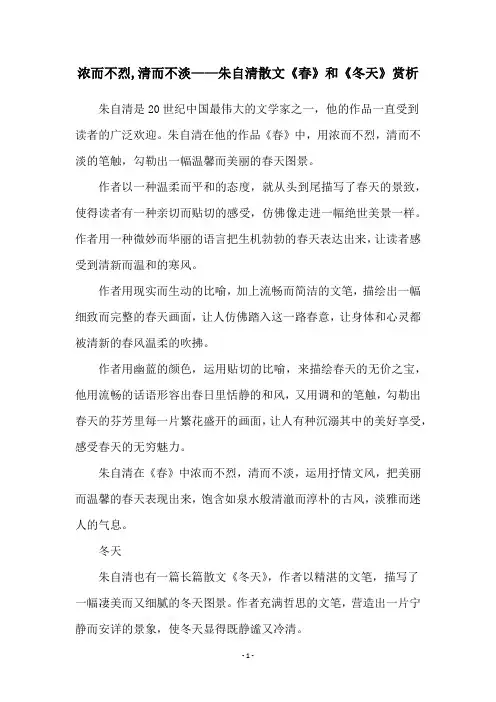 浓而不烈,清而不淡——朱自清散文《春》和《冬天》赏析

朱自清是20世纪中国最伟大的文学家之一，他的作品一直受到读者的广泛欢迎。朱自清在他的作品《春》中，用浓而不烈，清而不淡的笔触，勾勒出一幅温馨而美丽的春天图景。

作者以一种温柔而平和的态度，就从头到尾描写了春天的景致，使得读者有一种亲切而贴切的感受，仿佛像走进一幅绝世美景一样。作者用一种微妙而华丽的语言把生机勃勃的春天表达出来，让读者感受到清新而温和的寒风。

作者用现实而生动的比喻，加上流畅而简洁的文笔，描绘出一幅细致而完整的春天画面，让人仿佛踏入这一路春意，让身体和心灵都被清新的春风温柔的吹拂。

作者用幽蓝的颜色，运用贴切的比喻，来描绘春天的无价之宝，他用流畅的话语形容出春日里恬静的和风，又用调和的笔触，勾勒出春天的芬芳里每一片繁花盛开的画面，让人有种沉溺其中的美好享受，感受春天的无穷魅力。

朱自清在《春》中浓而不烈，清而不淡，运用抒情文风，把美丽而温馨的春天表现出来，饱含如泉水般清澈而淳朴的古风，淡雅而迷人的气息。

冬天

朱自清也有一篇长篇散文《冬天》，作者以精湛的文笔，描写了一幅凄美而又细腻的冬天图景。作者充满哲思的文笔，营造出一片宁静而安详的景象，使冬天显得既静谧又冷清。

- 1 -